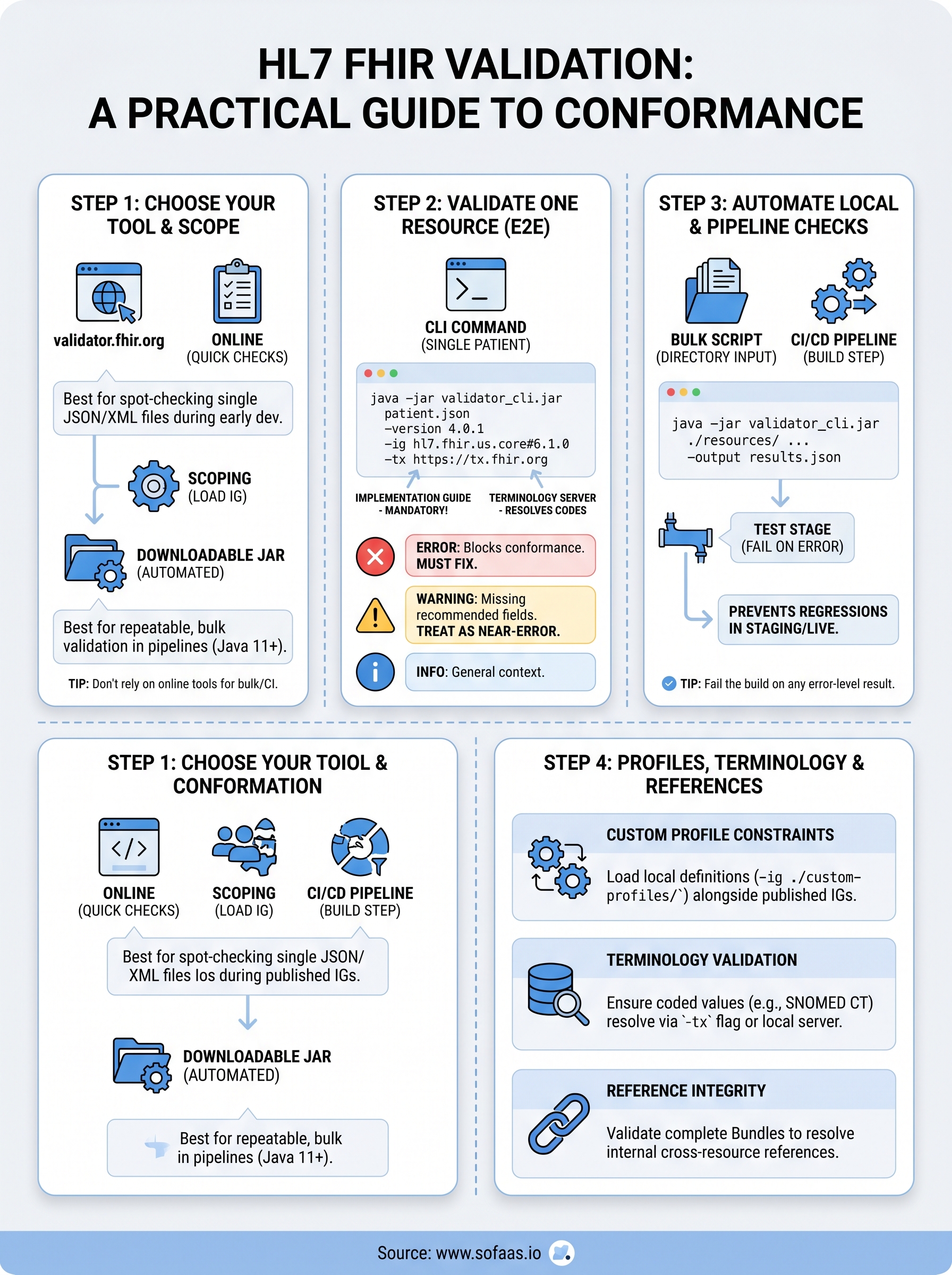 HL7 FHIR VALIDATION:
A PRACTICAL GUIDE TO CONFORMANCE

STEP 1: CHOOSE YOUR TOOL & SCOPE

validator.fhir.org

ONLINE
(QUICK CHECKS)

Best for spot-checking single JSON/XML files during early dev.

SCOPING
(LOAD IG)

DOWNLOADABLE JAR
(AUTOMATED)

Best for repeatable, bulk validation in pipelines (Java 11+).

TIP: Don't rely on online tools for bulk/CI.

STEP 2: VALIDATE ONE RESOURCE (E2E)

CLI COMMAND
(SINGLE PATIENT)

java -jar validator_cli.jar
patient.json
-version 4.0.1
-ig hl7.fhir.us.core#6.1.0
-tx https://tx.fhir.org

IMPLEMENTATION GUIDE - MANDATORY!

TERMINOLOGY SERVER - RESOLVES CODES

ERROR: Blocks conformance. MUST FIX.

WARNING: Missing recommended fields. TREAT AS NEAR-ERROR.

INFO: General context.

STEP 3: AUTOMATE LOCAL & PIPELINE CHECKS

BULK SCRIPT
(DIRECTORY INPUT)

CI/CD PIPELINE
(BUILD STEP)

java -jar validator_cli.jar
./resources/ ...
-output results.json

TEST STAGE
(FAIL ON ERROR)

PREVENTS REGRESSIONS IN STAGING/LIVE.

TIP: Fail the build on any error-level result.

STEP 1: CHOOSE YOUR TOIOL & CONFORMATION

ONLINE
(QUICK CHECKS)

SCOPING
(LOAD IG)

CI/CD PIPELINE
(BUILD STEP)

Best for spot-checking single JSON/ XML files los during published IGs.

DOWNLOADABLE JAR
(AUTOMATED)

Best for repeatable, bulk in pipelines (Java 11+).

STEP 4: PROFILES, TERMINOLOGY & REFERENCES

CUSTOM PROFILE CONSTRAINTS

Load local definitions (-ig ./custom-profiles/`) alongside published IGs.

TERMINOLOGY VALIDATION

Ensure coded values (e.g., SNOMED CT) resolve via `-tx` flag or local server.

REFERENCE INTEGRITY

Validate complete Bundles to resolve internal cross-resource references.

Source: www.sofaas.io